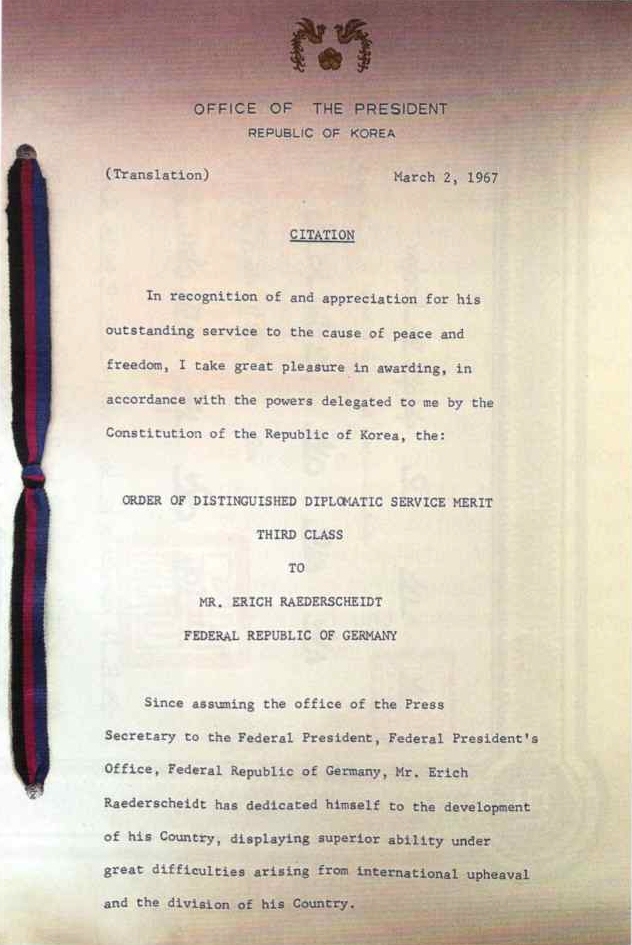 OFFICE OF THE PRESIDENT
REPUBLIC OF KOREA

(Translation) March 2, 1967

CITATION

In recognition of and appreciation for his outstanding service to the cause of peace and freedom, I take great pleasure in awarding, in accordance with the powers delegated to me by the Constitution of the Republic of Korea, the:

ORDER OF DISTINGUISHED DIPLOMATIC SERVICE MERIT
THIRD CLASS
TO
MR. ERICH RAEDERSCHEIDT
FEDERAL REPUBLIC OF GERMANY

Since assuming the office of the Press Secretary to the Federal President, Federal President's Office, Federal Republic of Germany, Mr. Erich Raederscheidt has dedicated himself to the development of his Country, displaying superior ability under great difficulties arising from international upheaval and the division of his Country.